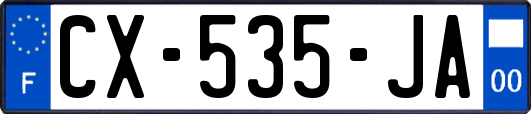 F

CX-535-JA

00